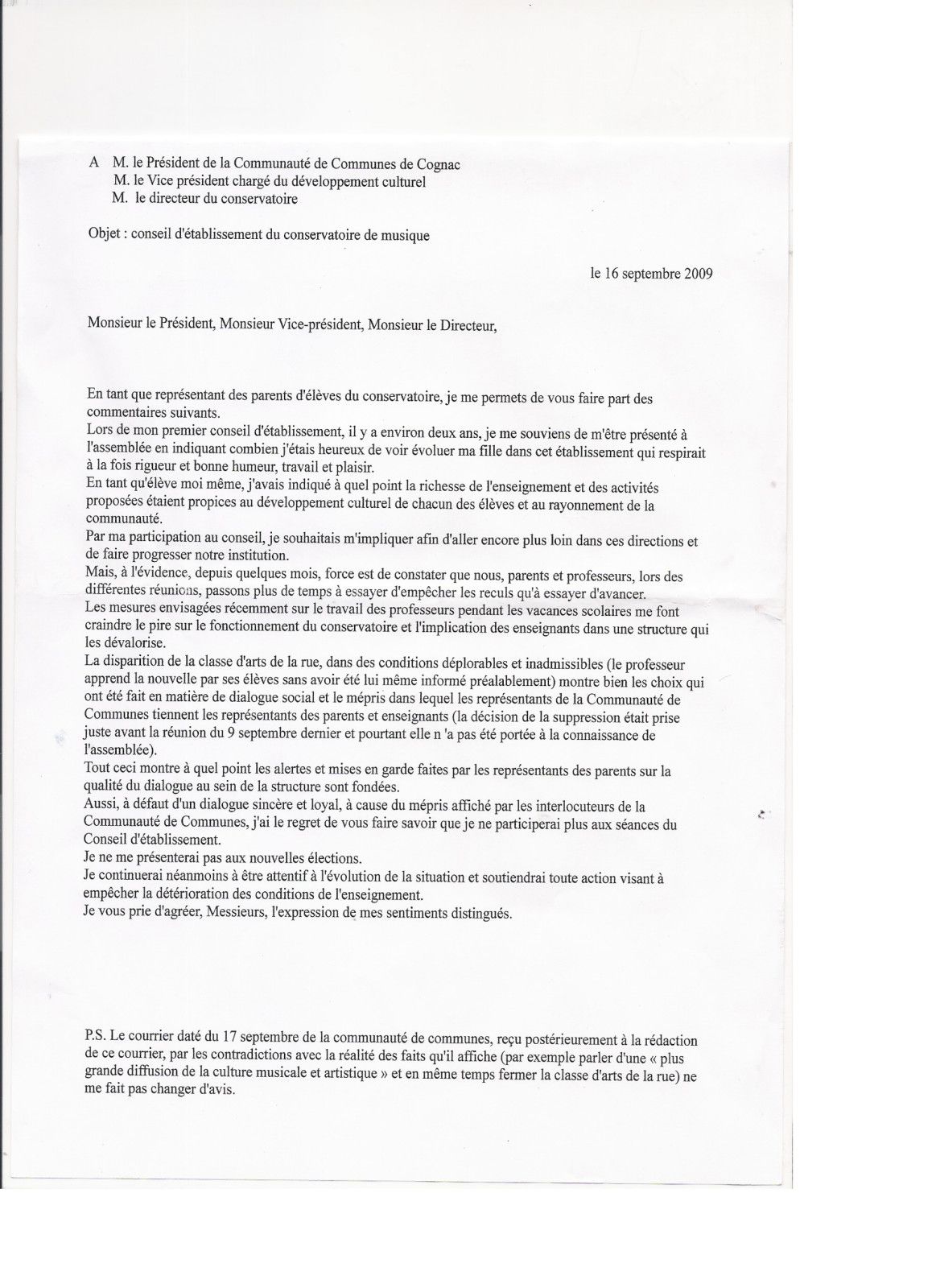 A M. le Président de la Communauté de Communes de Cognac
M. le Vice président chargé du développement culturel
M. le directeur du conservatoire

Objet : conseil d'établissement du conservatoire de musique

le 16 septembre 2009

Monsieur le Président, Monsieur Vice-président, Monsieur le Directeur,

En tant que représentant des parents d'élèves du conservatoire, je me permets de vous faire part des commentaires suivants.

Lors de mon premier conseil d'établissement, il y a environ deux ans, je me souviens de m'être présenté à l'assemblée en indiquant combien j'étais heureux de voir évoluer ma fille dans cet établissement qui respirait à la fois rigueur et bonne humeur, travail et plaisir.

En tant qu'élève moi même, j'avais indiqué à quel point la richesse de l'enseignement et des activités proposées étaient propices au développement culturel de chacun des élèves et au rayonnement de la communauté.

Par ma participation au conseil, je souhaitais m'impliquer afin d'aller encore plus loin dans ces directions et de faire progresser notre institution.

Mais, à l'évidence, depuis quelques mois, force est de constater que nous, parents et professeurs, lors des différentes réunions, passons plus de temps à essayer d'empêcher les reculs qu'à essayer d'avancer.

Les mesures envisagées récemment sur le travail des professeurs pendant les vacances scolaires me font craindre le pire sur le fonctionnement du conservatoire et l'implication des enseignants dans une structure qui les dévalorise.

La disparition de la classe d'arts de la rue, dans des conditions déplorables et inadmissibles (le professeur apprend la nouvelle par ses élèves sans avoir été lui même informé préalablement) montre bien les choix qui ont été fait en matière de dialogue social et le mépris dans lequel les représentants de la Communauté de Communes tiennent les représentants des parents et enseignants (la décision de la suppression était prise juste avant la réunion du 9 septembre dernier et pourtant elle n 'a pas été portée à la connaissance de l'assemblée).

Tout ceci montre à quel point les alertes et mises en garde faites par les représentants des parents sur la qualité du dialogue au sein de la structure sont fondées.

Aussi, à défaut d'un dialogue sincère et loyal, à cause du mépris affiché par les interlocuteurs de la Communauté de Communes, j'ai le regret de vous faire savoir que je ne participerai plus aux séances du Conseil d'établissement.

Je ne me présenterai pas aux nouvelles élections.

Je continuerai néanmoins à être attentif à l'évolution de la situation et soutiendrai toute action visant à empêcher la détérioration des conditions de l'enseignement.

Je vous prie d'agréer, Messieurs, l'expression de mes sentiments distingués.

P.S. Le courrier daté du 17 septembre de la communauté de communes, reçu postérieurement à la rédaction de ce courrier, par les contradictions avec la réalité des faits qu'il affiche (par exemple parler d'une « plus grande diffusion de la culture musicale et artistique » et en même temps fermer la classe d'arts de la rue) ne me fait pas changer d'avis.